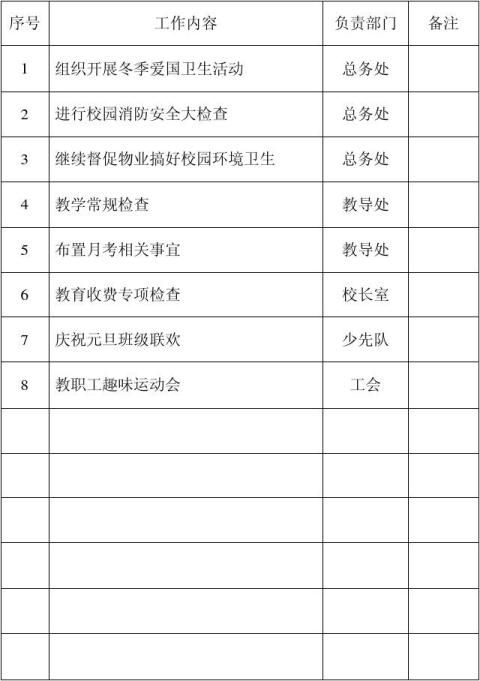 | 序号 | 工作内容 | 负责部门 | 备注 |
|---|---|---|---|
| 1 | 组织开展冬季爱国卫生活动 | 总务处 | |
| 2 | 进行校园消防安全大检查 | 总务处 | |
| 3 | 继续督促物业搞好校园环境卫生 | 总务处 | |
| 4 | 教学常规检查 | 教导处 | |
| 5 | 布置月考相关事宜 | 教导处 | |
| 6 | 教育收费专项检查 | 校长室 | |
| 7 | 庆祝元旦班级联欢 | 少先队 | |
| 8 | 教职工趣味运动会 | 工会 | |
| | | | |
| | | | |
| | | | |
| | | | |
| | | | |
| | | | |